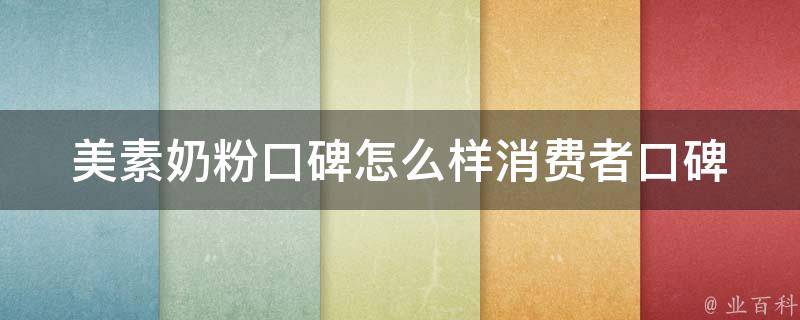 美素奶粉口碑怎么样消费者口碑

@ 业百科